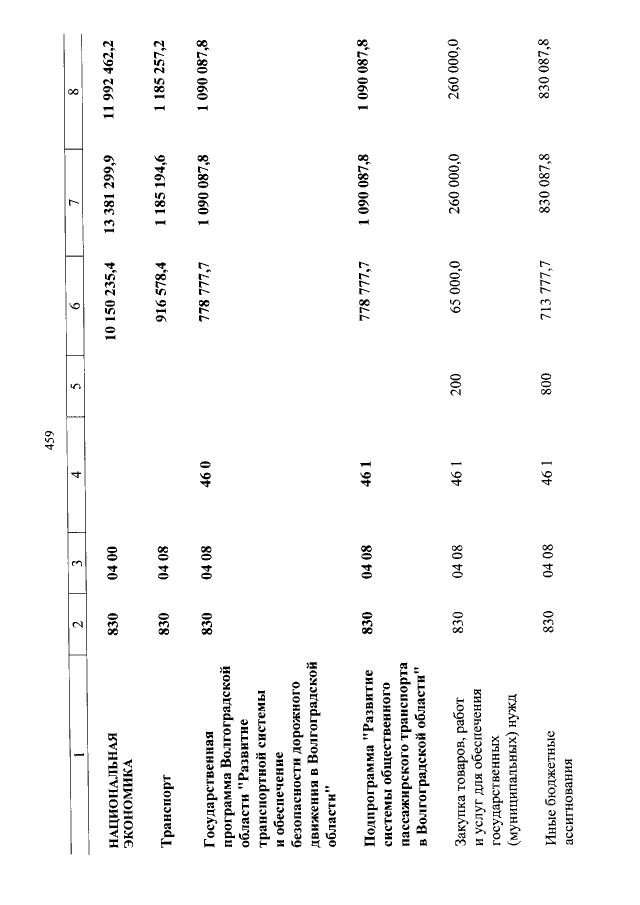 459

| 1 | 2 | 3 | 4 | 5 | 6 | 7 | 8 |
|---|---|---|---|---|---|---|---|
| НАЦИОНАЛЬНАЯ ЭКОНОМИКА | 830 | 04 00 | | | 10 150 235,4 | 13 381 299,9 | 11 992 462,2 |
| Транспорт | 830 | 04 08 | | | 916 578,4 | 1 185 194,6 | 1 185 257,2 |
| Государственная программа Волгоградской области "Развитие транспортной системы и обеспечение безопасности дорожного движения в Волгоградской области" | 830 | 04 08 | 46 0 | | 778 777,7 | 1 090 087,8 | 1 090 087,8 |
| Подпрограмма "Развитие системы общественного пассажирского транспорта в Волгоградской области" | 830 | 04 08 | 46 1 | | 778 777,7 | 1 090 087,8 | 1 090 087,8 |
| Закупка товаров, работ и услуг для обеспечения государственных (муниципальных) нужд | 830 | 04 08 | 46 1 | 200 | 65 000,0 | 260 000,0 | 260 000,0 |
| Иные бюджетные ассигнования | 830 | 04 08 | 46 1 | 800 | 713 777,7 | 830 087,8 | 830 087,8 |